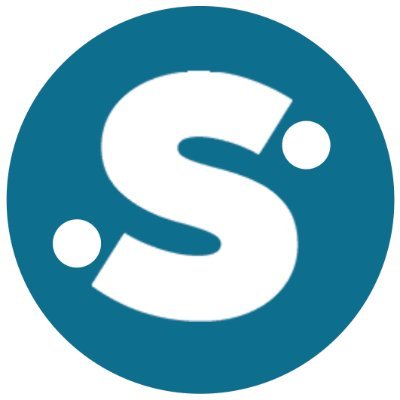 S